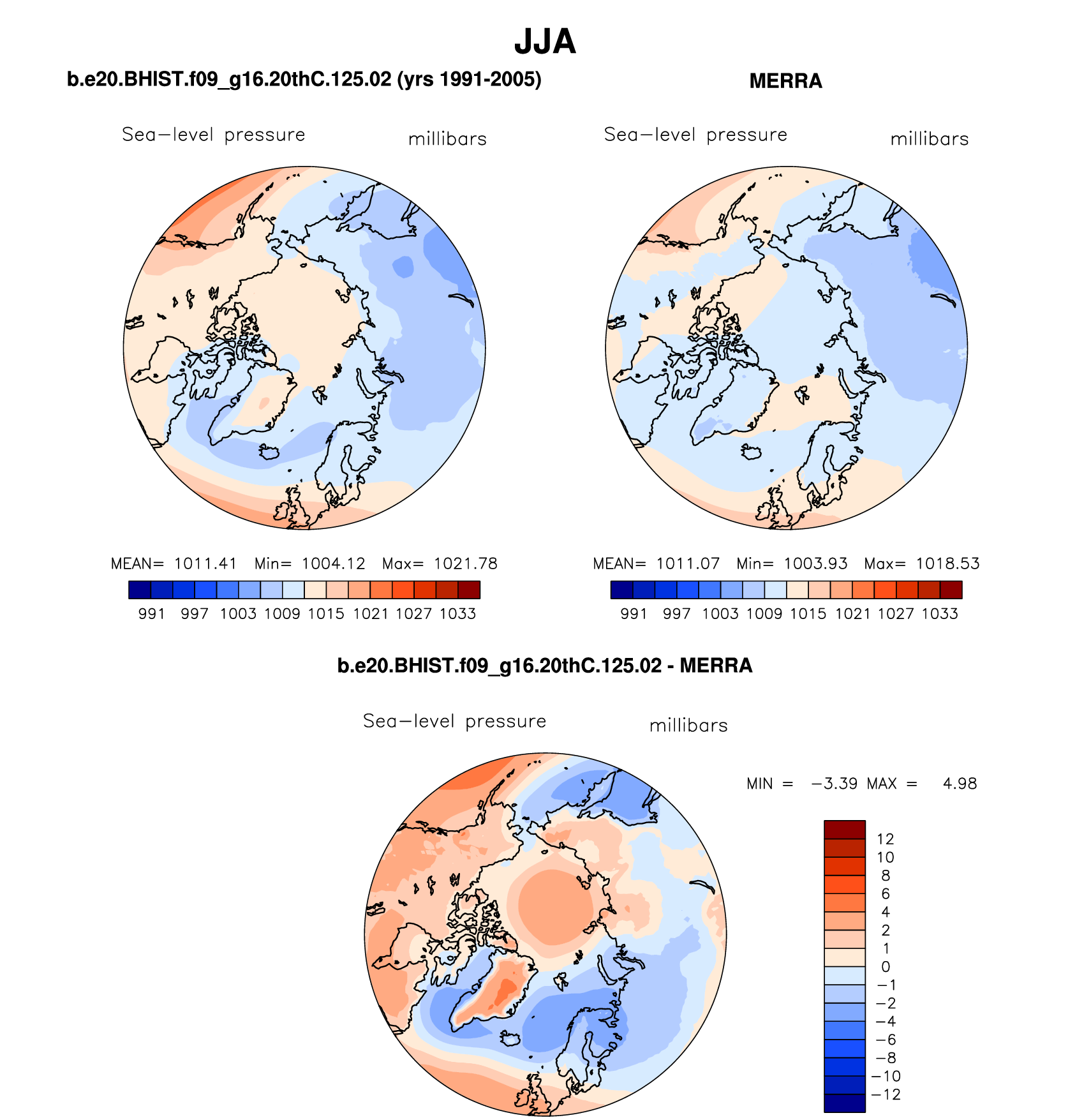 JJA

b.e20.BHIST.f09_g16.20thC.125.02 (yrs 1991-2005)

Sea−level pressure millibars

MEAN= 1011.41 Min= 1004.12 Max= 1021.78

991 997 1003 1009 1015 1021 1027 1033

MERRA

Sea−level pressure millibars

MEAN= 1011.07 Min= 1003.93 Max= 1018.53

991 997 1003 1009 1015 1021 1027 1033

b.e20.BHIST.f09_g16.20thC.125.02 - MERRA

Sea−level pressure millibars

MIN = −3.39 MAX = 4.98

12
10
8
6
4
2
1
0
−1
−2
−4
−6
−8
−10
−12